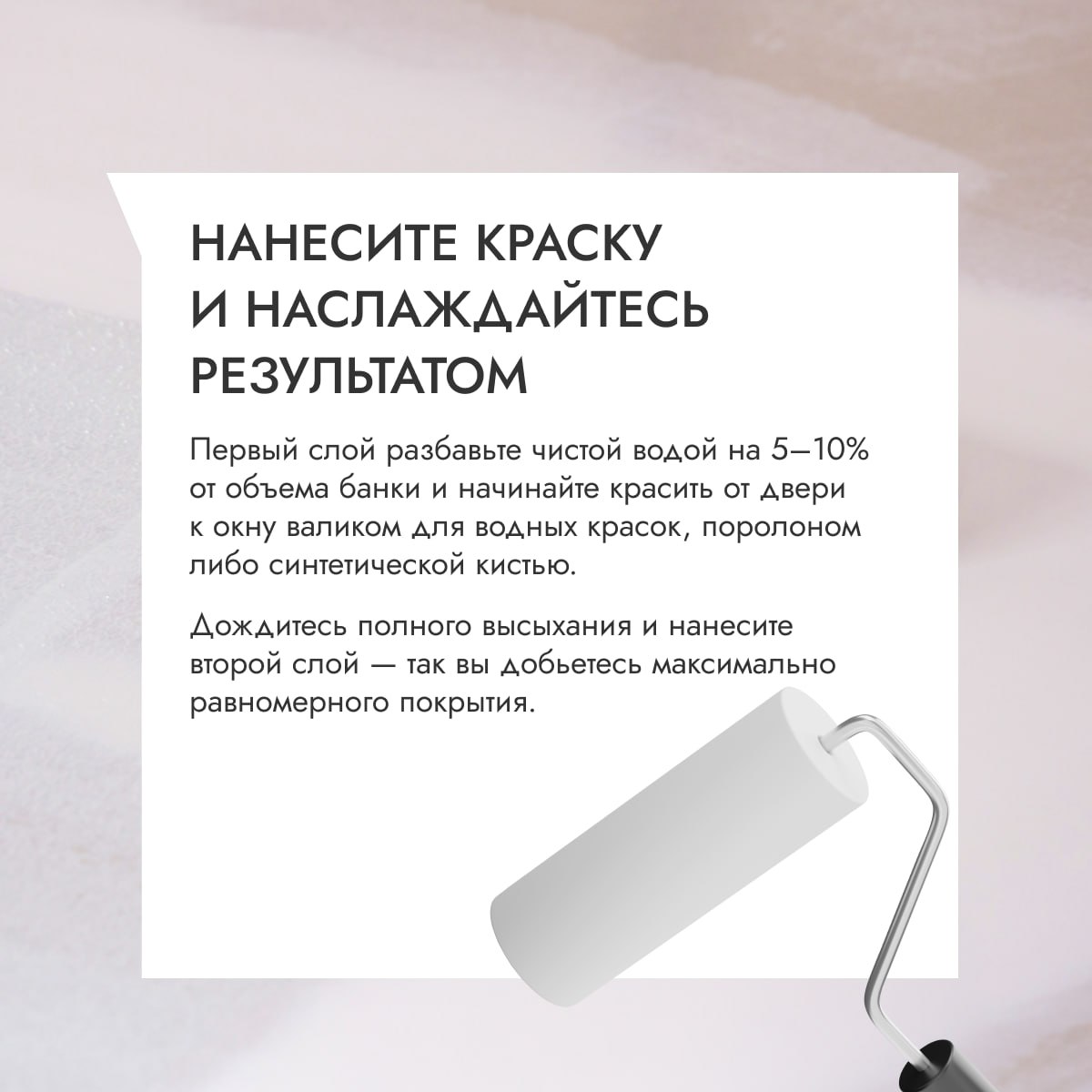 НАНЕСИТЕ КРАСКУ
И НАСЛАЖДАЙТЕСЬ
РЕЗУЛЬТАТОМ

Первый слой разбавьте чистой водой на 5—10% от объема банки и начинайте красить от двери к окну валиком для водных красок, поролоном либо синтетической кистью.

Дождитесь полного высыхания и нанесите второй слой — так вы добьетесь максимально равномерного покрытия.